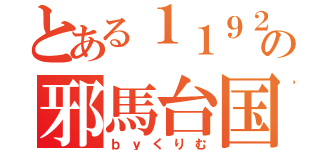 とある１１９２の
邪馬台国
ｂｙくりむ